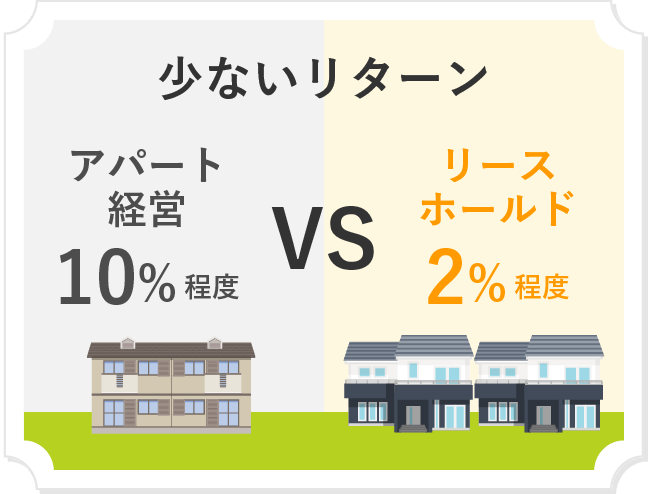 少ないリターン

アパート経営

10% 程度

VS

リースホールド

2% 程度